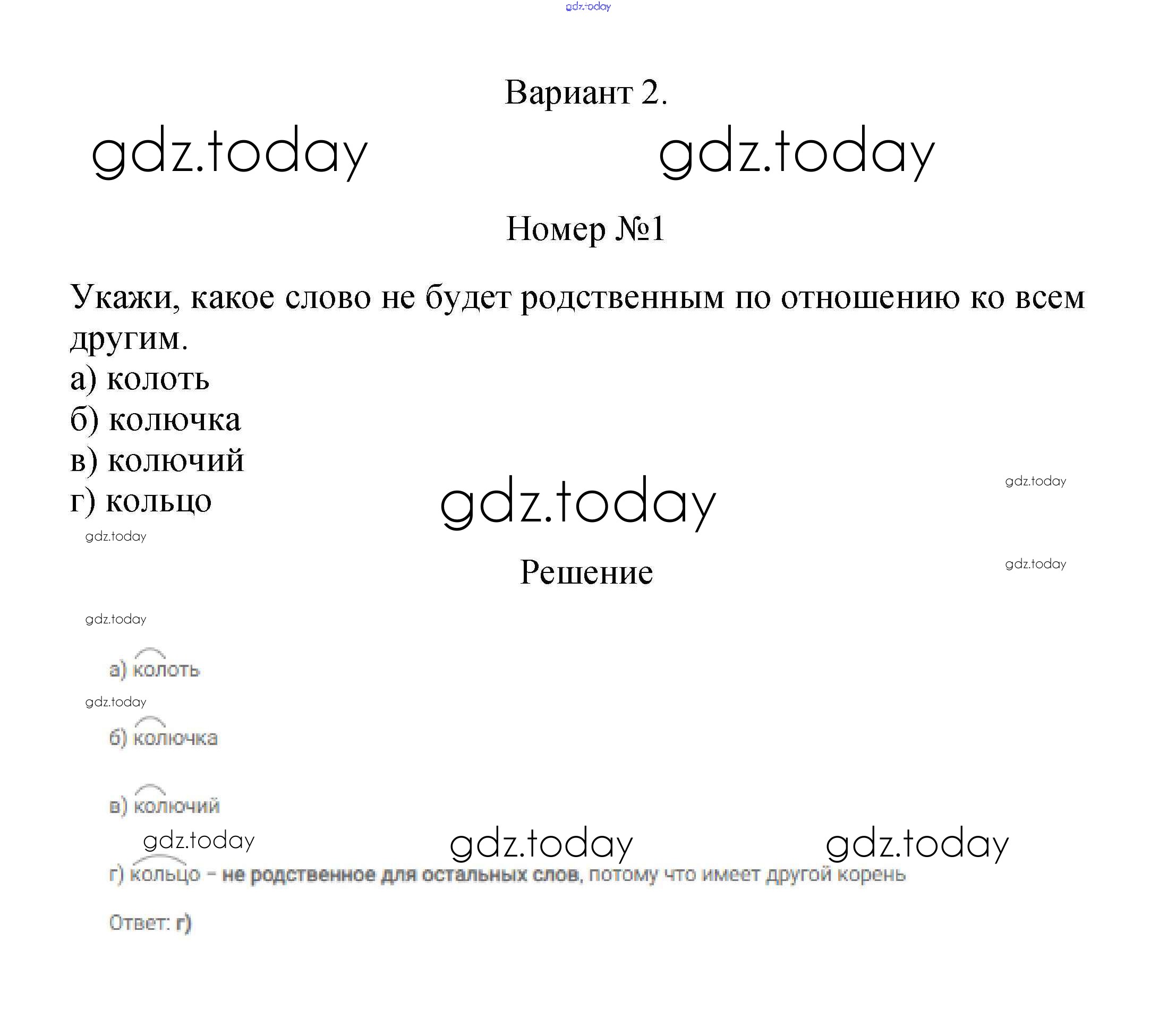 gdz.today

Вариант 2.

gdz.today gdz.today

Номер №1

Укажи, какое слово не будет родственным по отношению ко всем другим.

а) колоть
б) колючка
в) колючий
г) кольцо

gdz.today

gdz.today

gdz.today

Решение

gdz.today

gdz.today

а) колоть

gdz.today

б) колючка

в) колючий

gdz.today gdz.today gdz.today

г) кольцо – не родственное для остальных слов, потому что имеет другой корень

Ответ: г)